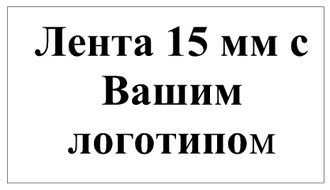 Лента 15 мм с Вашим логотипом